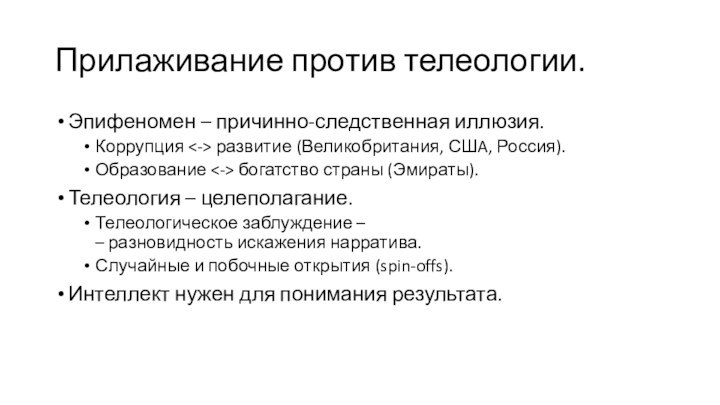 Прилаживание против телеологии.

• Эпифеномен – причинно-следственная иллюзия.
  • Коррупция <-> развитие (Великобритания, США, Россия).
  • Образование <-> богатство страны (Эмираты).
• Телеология – целеполагание.
  • Телеологическое заблуждение – – разновидность искажения нарратива.
  • Случайные и побочные открытия (spin-offs).
• Интеллект нужен для понимания результата.